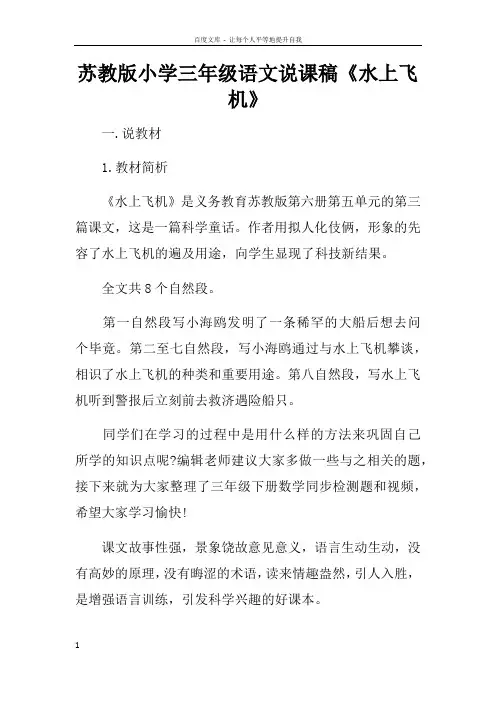 百度文库 - 让每个人平等地提升自我

苏教版小学三年级语文说课稿《水上飞机》

一.说教材

1.教材简析

《水上飞机》是义务教育苏教版第六册第五单元的第三篇课文，这是一篇科学童话。作者用拟人化伎俩，形象的先容了水上飞机的遍及用途，向学生显现了科技新结果。

全文共8个自然段。

第一自然段写小海鸥发明了一条稀罕的大船后想去问个毕竟。第二至七自然段，写小海鸥通过与水上飞机攀谈，相识了水上飞机的种类和重要用途。第八自然段，写水上飞机听到警报后立刻前去救济遇险船只。

同学们在学习的过程中是用什么样的方法来巩固自己所学的知识点呢?编辑老师建议大家多做一些与之相关的题，接下来就为大家整理了三年级下册数学同步检测题和视频，希望大家学习愉快!

课文故事性强，景象饶故意见意义，语言生动生动，没有高妙的原理，没有晦涩的术语，读来情趣盎然，引人入胜，是增强语言训练，引发科学兴趣的好课本。

1